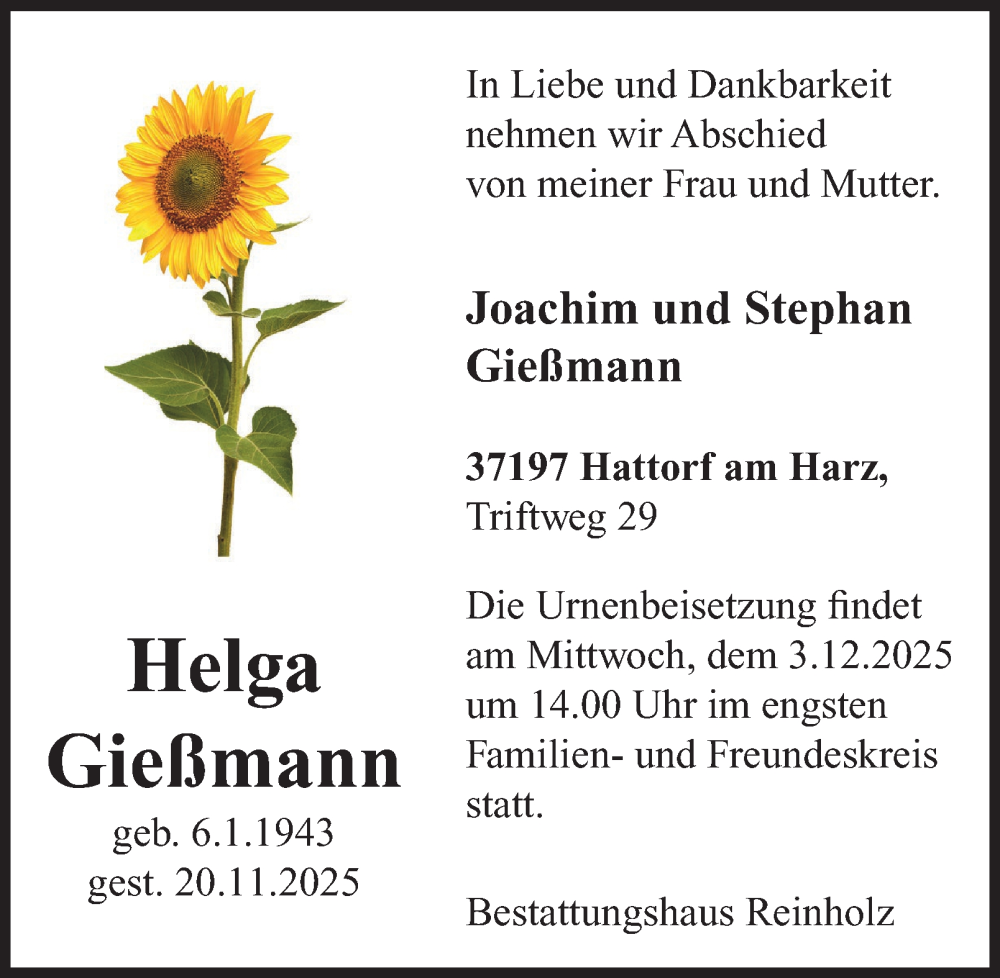 Helga Gießmann
geb. 6.1.1943
gest. 20.11.2025

In Liebe und Dankbarkeit nehmen wir Abschied von meiner Frau und Mutter.

Joachim und Stephan Gießmann

37197 Hattorf am Harz,
Triftweg 29

Die Urnenbeisetzung findet am Mittwoch, dem 3.12.2025 um 14.00 Uhr im engsten Familien- und Freundeskreis statt.

Bestattungshaus Reinholz